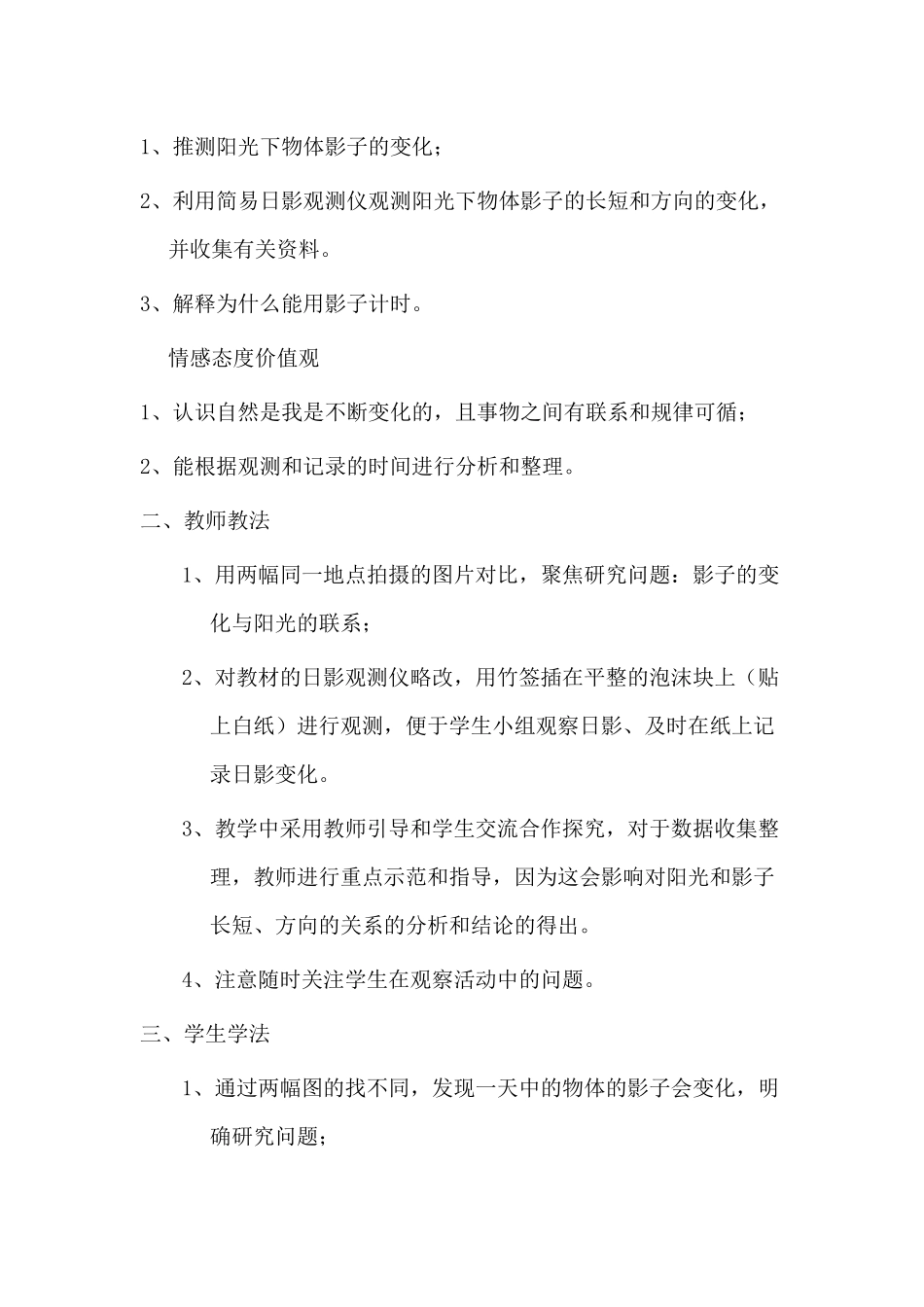 1、推测阳光下物体影子的变化；

2、利用简易日影观测仪观测阳光下物体影子的长短和方向的变化，并收集有关资料。

3、解释为什么能用影子计时。

情感态度价值观

1、认识自然是我是不断变化的，且事物之间有联系和规律可循；

2、能根据观测和记录的时间进行分析和整理。

二、教师教法

1、用两幅同一地点拍摄的图片对比，聚焦研究问题：影子的变化与阳光的联系；

2、对教材的日影观测仪略改，用竹签插在平整的泡沫块上（贴上白纸）进行观测，便于学生小组观察日影、及时在纸上记录日影变化。

3、教学中采用教师引导和学生交流合作探究，对于数据收集整理，教师进行重点示范和指导，因为这会影响对阳光和影子长短、方向的关系的分析和结论的得出。

4、注意随时关注学生在观察活动中的问题。

三、学生学法

1、通过两幅图的找不同，发现一天中的物体的影子会变化，明确研究问题；